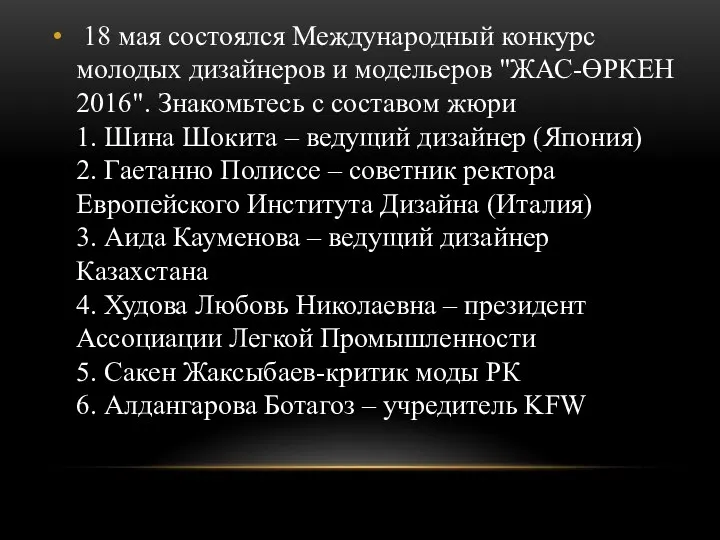 • 18 мая состоялся Международный конкурс молодых дизайнеров и модельеров "ЖАС-ӨРКЕН 2016". Знакомьтесь с составом жюри
1. Шина Шокита – ведущий дизайнер (Япония)
2. Гаетанно Полиссе – советник ректора Европейского Института Дизайна (Италия)
3. Аида Кауменова – ведущий дизайнер Казахстана
4. Худова Любовь Николаевна – президент Ассоциации Легкой Промышленности
5. Сакен Жаксыбаев-критик моды РК
6. Алдангарова Ботагоз – учредитель KFW